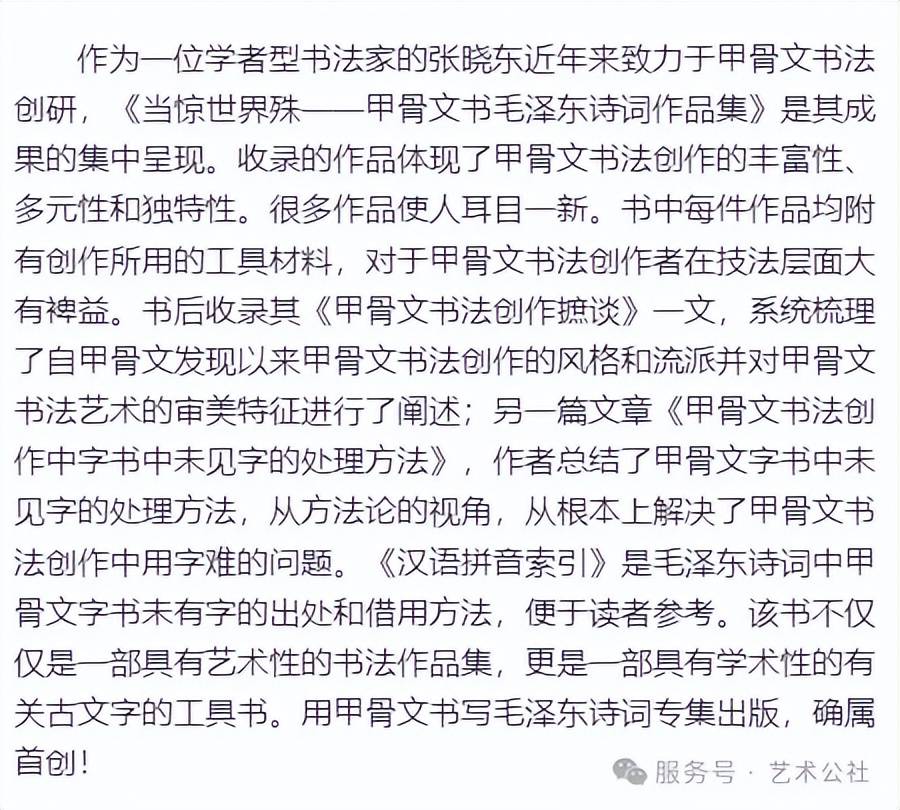 作为一位学者型书法家的张晓东近年来致力于甲骨文书法创研，《当惊世界殊——甲骨文书毛泽东诗词作品集》是其成果的集中呈现。收录的作品体现了甲骨文书法创作的丰富性、多元性和独特性。很多作品使人耳目一新。书中每件作品均附有创作所用的工具材料，对于甲骨文书法创作者在技法层面大有裨益。书后收录其《甲骨文书法创作摭谈》一文，系统梳理了自甲骨文发现以来甲骨文书法创作的风格和流派并对甲骨文书法艺术的审美特征进行了阐述；另一篇文章《甲骨文书法创作中字书中未见字的处理方法》，作者总结了甲骨文字书中未见字的处理方法，从方法论的视角，从根本上解决了甲骨文书法创作中用字难的问题。《汉语拼音索引》是毛泽东诗词中甲骨文字书未有字的出处和借用方法，便于读者参考。该书不仅仅是一部具有艺术性的书法作品集，更是一部具有学术性的有关古文字的工具书。用甲骨文书写毛泽东诗词专集出版，确属首创！

服务号 · 艺术公社